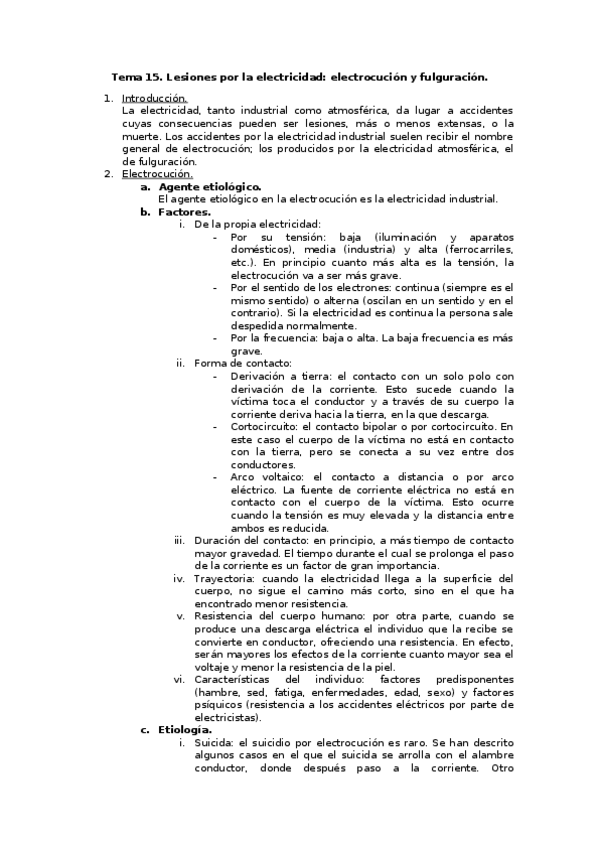 Tema 15. Lesiones por la electricidad: electrocución y fulguración.

1. Introducción.
La electricidad, tanto industrial como atmosférica, da lugar a accidentes cuyas consecuencias pueden ser lesiones, más o menos extensas, o la muerte. Los accidentes por la electricidad industrial suelen recibir el nombre general de electrocución; los producidos por la electricidad atmosférica, el de fulguración.
2. Electrocución.
a. Agente etiológico.
El agente etiológico en la electrocución es la electricidad industrial.
b. Factores.
i. De la propia electricidad:
- Por su tensión: baja (iluminación y aparatos domésticos), media (industria) y alta (ferrocarriles, etc.). En principio cuanto más alta es la tensión, la electrocución va a ser más grave.
- Por el sentido de los electrones: continua (siempre es el mismo sentido) o alterna (oscilan en un sentido y en el contrario). Si la electricidad es continua la persona sale despedida normalmente.
- Por la frecuencia: baja o alta. La baja frecuencia es más grave.
ii. Forma de contacto:
- Derivación a tierra: el contacto con un solo polo con derivación de la corriente. Esto sucede cuando la víctima toca el conductor y a través de su cuerpo la corriente deriva hacia la tierra, en la que descarga.
- Cortocircuito: el contacto bipolar o por cortocircuito. En este caso el cuerpo de la víctima no está en contacto con la tierra, pero se conecta a su vez entre dos conductores.
- Arco voltaico: el contacto a distancia o por arco eléctrico. La fuente de corriente eléctrica no está en contacto con el cuerpo de la víctima. Esto ocurre cuando la tensión es muy elevada y la distancia entre ambos es reducida.
iii. Duración del contacto: en principio, a más tiempo de contacto mayor gravedad. El tiempo durante el cual se prolonga el paso de la corriente es un factor de gran importancia.
iv. Trayectoria: cuando la electricidad llega a la superficie del cuerpo, no sigue el camino más corto, sino en el que ha encontrado menor resistencia.
v. Resistencia del cuerpo humano: por otra parte, cuando se produce una descarga eléctrica el individuo que la recibe se convierte en conductor, ofreciendo una resistencia. En efecto, serán mayores los efectos de la corriente cuanto mayor sea el voltaje y menor la resistencia de la piel.
vi. Características del individuo: factores predisponentes (hambre, sed, fatiga, enfermedades, edad, sexo) y factores psíquicos (resistencia a los accidentes eléctricos por parte de electricistas).
c. Etiología.
i. Suicida: el suicidio por electrocución es raro. Se han descrito algunos casos en el que el suicida se arrolla con el alambre conductor, donde después paso a la corriente. Otro